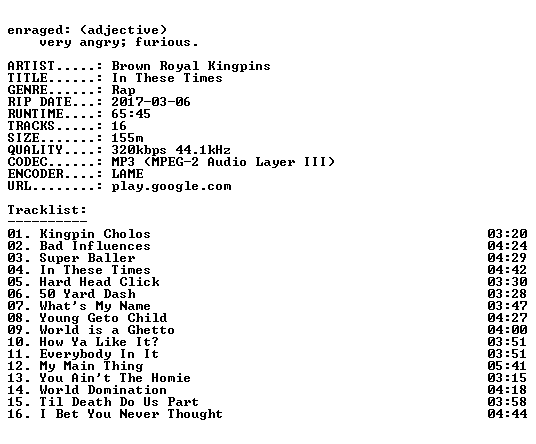 enraged: (adjective)
    very angry; furious.

ARTIST.....: Brown Royal Kingpins
TITLE......: In These Times
GENRE......: Rap
RIP DATE...: 2017-03-06
RUNTIME....: 65:45
TRACKS.....: 16
SIZE.......: 155m
QUALITY....: 320kbps 44.1kHz
CODEC......: MP3 (MPEG-2 Audio Layer III)
ENCODER....: LAME
URL........: play.google.com

Tracklist:
----------
01. Kingpin Cholos 03:20
02. Bad Influences 04:24
03. Super Baller 04:29
04. In These Times 04:42
05. Hard Head Click 03:30
06. 50 Yard Dash 03:28
07. What's My Name 03:47
08. Young Geto Child 04:27
09. World is a Ghetto 04:00
10. How Ya Like It? 03:51
11. Everybody In It 03:51
12. My Main Thing 05:41
13. You Ain't The Homie 03:15
14. World Domination 04:18
15. Til Death Do Us Part 03:58
16. I Bet You Never Thought 04:44